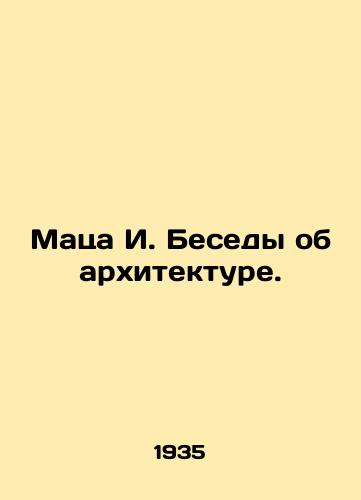 Маца И. Беседы об архитектуре.

1935